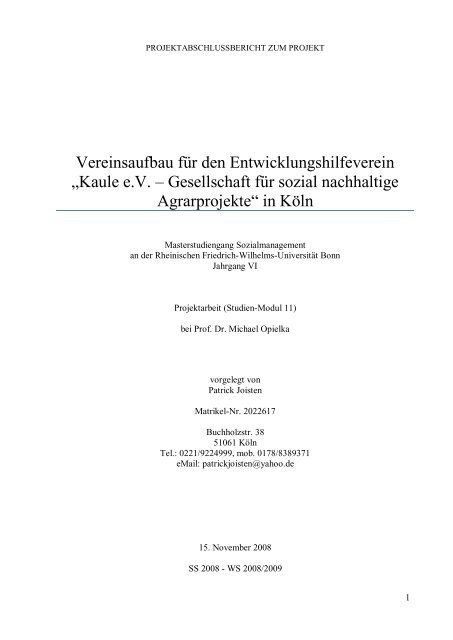 PROJEKTABSCHLUSSBERICHT ZUM PROJEKT

Vereinsaufbau für den Entwicklungshilfeverein „Kaule e.V. – Gesellschaft für sozial nachhaltige Agrarprojekte“ in Köln

Masterstudiengang Sozialmanagement
an der Rheinischen Friedrich-Wilhelms-Universität Bonn
Jahrgang VI

Projektarbeit (Studien-Modul 11)

bei Prof. Dr. Michael Opielka

vorgelegt von
Patrick Joisten

Matrikel-Nr. 2022617

Buchholzstr. 38
51061 Köln
Tel.: 0221/9224999, mob. 0178/8389371
eMail: patrickjoisten@yahoo.de

15. November 2008

SS 2008 - WS 2008/2009

1